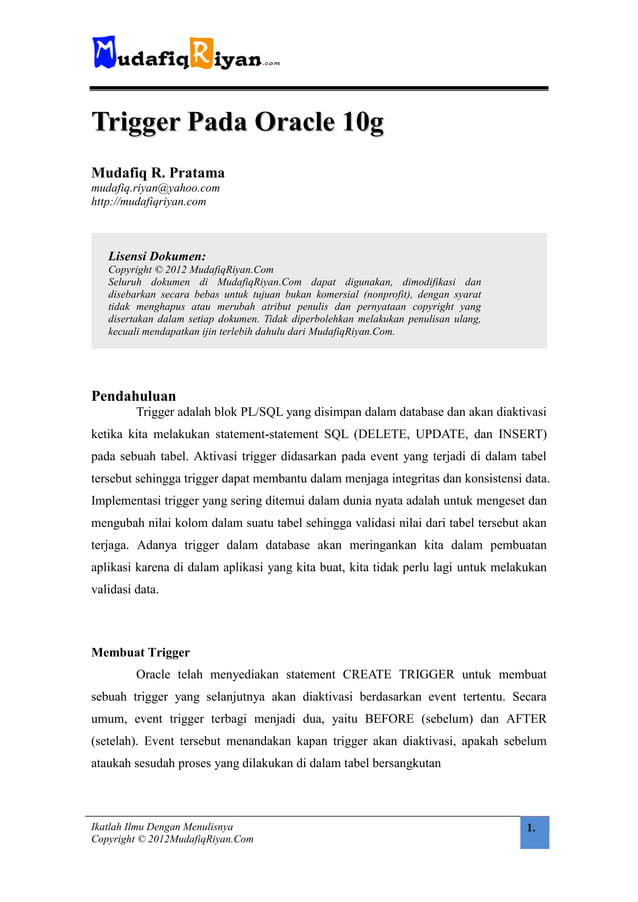 MudafiqRiyan.com

Trigger Pada Oracle 10g

Mudafiq R. Pratama
mudafiq.riyan@yahoo.com
http://mudafiqriyan.com

Lisensi Dokumen:
Copyright © 2012 MudafiqRiyan.Com
Seluruh dokumen di MudafiqRiyan.Com dapat digunakan, dimodifikasi dan disebarkan secara bebas untuk tujuan bukan komersial (nonprofit), dengan syarat tidak menghapus atau merubah atribut penulis dan pernyataan copyright yang disertakan dalam setiap dokumen. Tidak diperbolehkan melakukan penulisan ulang, kecuali mendapatkan ijin terlebih dahulu dari MudafiqRiyan.Com.

Pendahuluan
Trigger adalah blok PL/SQL yang disimpan dalam database dan akan diaktivasi ketika kita melakukan statement-statement SQL (DELETE, UPDATE, dan INSERT) pada sebuah tabel. Aktivasi trigger didasarkan pada event yang terjadi di dalam tabel tersebut sehingga trigger dapat membantu dalam menjaga integritas dan konsistensi data. Implementasi trigger yang sering ditemui dalam dunia nyata adalah untuk mengeset dan mengubah nilai kolom dalam suatu tabel sehingga validasi nilai dari tabel tersebut akan terjaga. Adanya trigger dalam database akan meringankan kita dalam pembuatan aplikasi karena di dalam aplikasi yang kita buat, kita tidak perlu lagi untuk melakukan validasi data.

Membuat Trigger
Oracle telah menyediakan statement CREATE TRIGGER untuk membuat sebuah trigger yang selanjutnya akan diaktivasi berdasarkan event tertentu. Secara umum, event trigger terbagi menjadi dua, yaitu BEFORE (sebelum) dan AFTER (setelah). Event tersebut menandakan kapan trigger akan diaktivasi, apakah sebelum ataukah sesudah proses yang dilakukan di dalam tabel bersangkutan

Ikatlah Ilmu Dengan Menulisnya
Copyright © 2012MudafiqRiyan.Com
1.